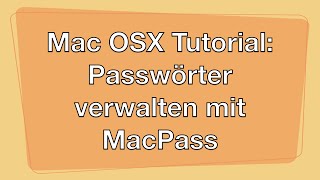 Mac OSX Tutorial: Passwörter verwalten mit MacPass